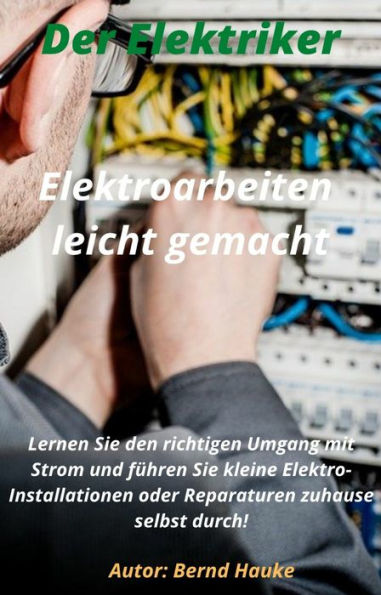 Der Elektriker

Elektroarbeiten leicht gemacht

Lernen Sie den richtigen Umgang mit Strom und führen Sie kleine Elektro-Installationen oder Reparaturen zuhause selbst durch!

Autor: Bernd Hauke